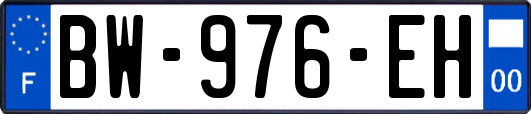 F
BW-976-EH
00